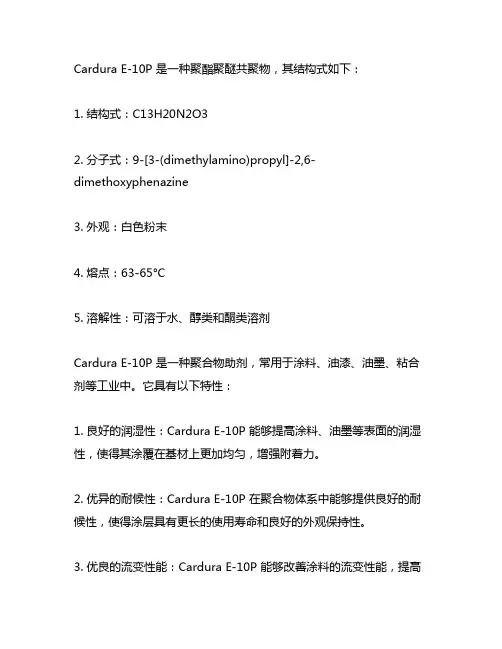 Cardura E-10P 是一种聚酯聚醚共聚物，其结构式如下：

1. 结构式：C13H20N2O3

2. 分子式：9-[3-(dimethylamino)propyl]-2,6-dimethoxyphenazine

3. 外观：白色粉末

4. 熔点：63-65°C

5. 溶解性：可溶于水、醇类和酮类溶剂

Cardura E-10P 是一种聚合物助剂，常用于涂料、油漆、油墨、粘合剂等工业中。它具有以下特性：

1. 良好的润湿性：Cardura E-10P 能够提高涂料、油墨等表面的润湿性，使得其涂覆在基材上更加均匀，增强附着力。

2. 优异的耐候性：Cardura E-10P 在聚合物体系中能够提供良好的耐候性，使得涂层具有更长的使用寿命和良好的外观保持性。

3. 优良的流变性能：Cardura E-10P 能够改善涂料的流变性能，提高